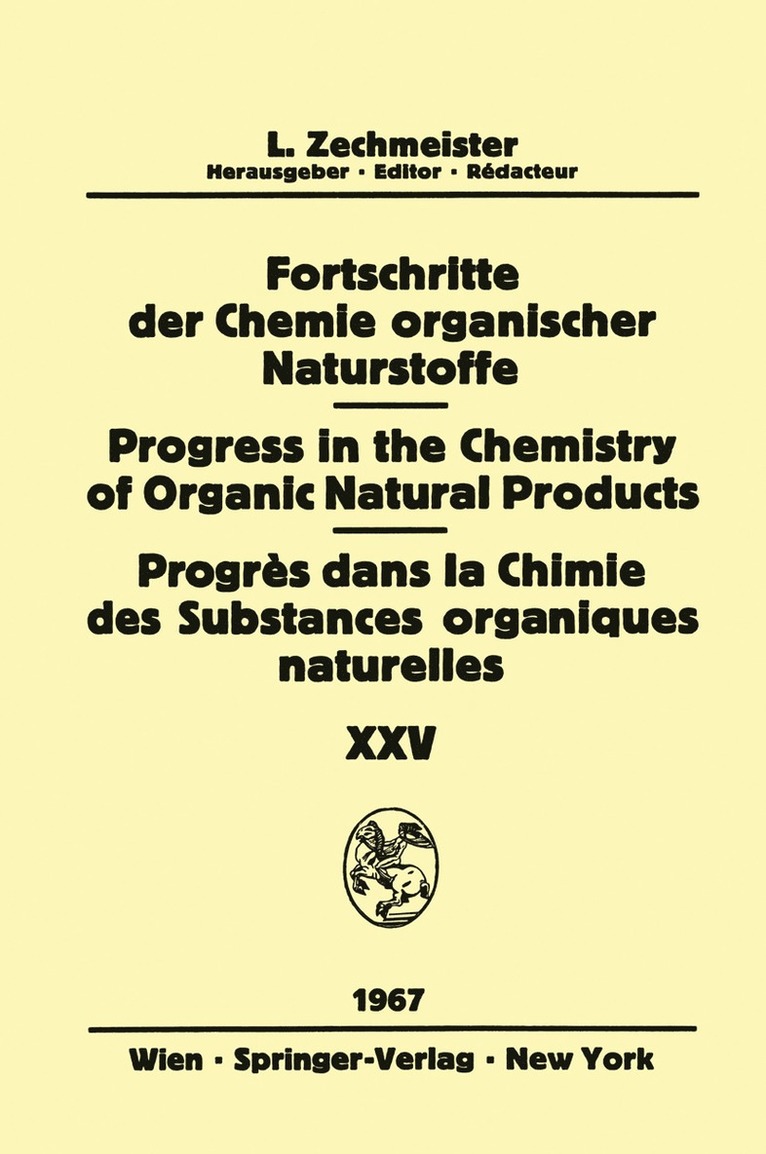 L. Zechmeister
Herausgeber · Editor · Rédacteur

Fortschritte der Chemie organischer Naturstoffe

Progress in the Chemistry of Organic Natural Products

Progrès dans la Chimie des Substances organiques naturelles

XXV

1967

Wien · Springer-Verlag · New York